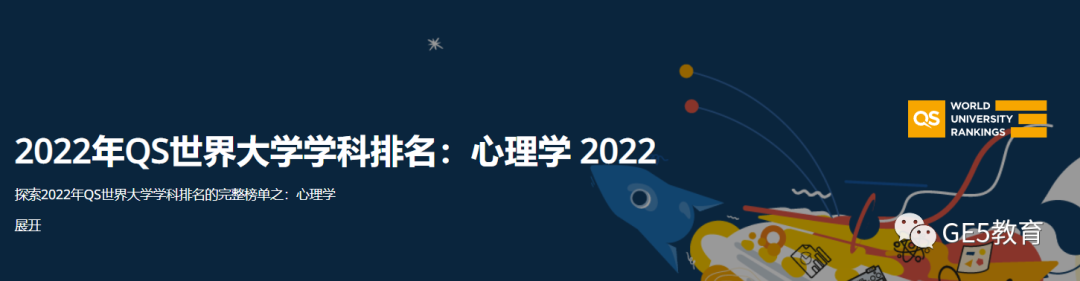 QS WORLD UNIVERSITY RANKINGS

2022年QS世界大学学科排名：心理学 2022

探索2022年QS世界大学学科排名的完整榜单之：心理学

展开

GE5教育